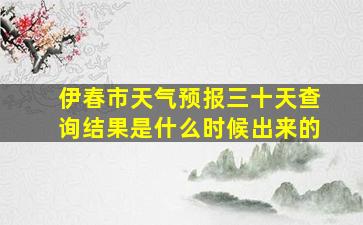 伊春市天气预报三十天查询结果是什么时候出来的